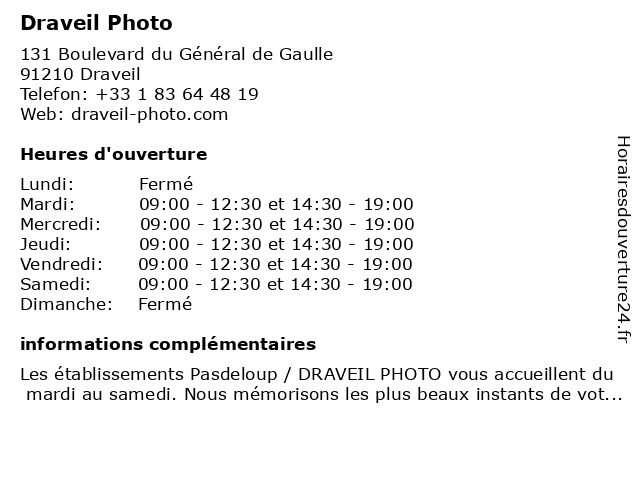 Draveil Photo

131 Boulevard du Général de Gaulle
91210 Draveil
Telefon: +33 1 83 64 48 19
Web: draveil-photo.com

Heures d'ouverture

| | |
|---|---|
| Lundi: | Fermé |
| Mardi: | 09:00 - 12:30 et 14:30 - 19:00 |
| Mercredi: | 09:00 - 12:30 et 14:30 - 19:00 |
| Jeudi: | 09:00 - 12:30 et 14:30 - 19:00 |
| Vendredi: | 09:00 - 12:30 et 14:30 - 19:00 |
| Samedi: | 09:00 - 12:30 et 14:30 - 19:00 |
| Dimanche: | Fermé |

informations complémentaires

Les établissements Pasdeloup / DRAVEIL PHOTO vous accueillent du mardi au samedi. Nous mémorisons les plus beaux instants de vot...

Horairesdouverture24.fr